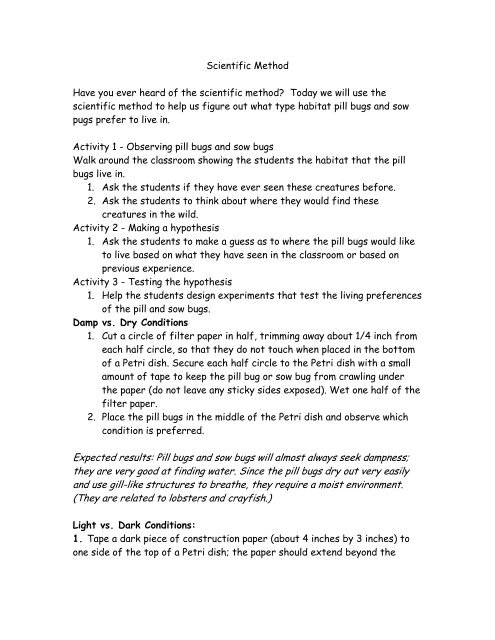 Scientific Method

Have you ever heard of the scientific method? Today we will use the scientific method to help us figure out what type habitat pill bugs and sow pugs prefer to live in.

Activity 1 - Observing pill bugs and sow bugs
Walk around the classroom showing the students the habitat that the pill bugs live in.
1. Ask the students if they have ever seen these creatures before.
2. Ask the students to think about where they would find these creatures in the wild.
Activity 2 - Making a hypothesis
1. Ask the students to make a guess as to where the pill bugs would like to live based on what they have seen in the classroom or based on previous experience.
Activity 3 - Testing the hypothesis
1. Help the students design experiments that test the living preferences of the pill and sow bugs.
Damp vs. Dry Conditions
1. Cut a circle of filter paper in half, trimming away about 1/4 inch from each half circle, so that they do not touch when placed in the bottom of a Petri dish. Secure each half circle to the Petri dish with a small amount of tape to keep the pill bug or sow bug from crawling under the paper (do not leave any sticky sides exposed). Wet one half of the filter paper.
2. Place the pill bugs in the middle of the Petri dish and observe which condition is preferred.

Expected results: Pill bugs and sow bugs will almost always seek dampness; they are very good at finding water. Since the pill bugs dry out very easily and use gill-like structures to breathe, they require a moist environment. (They are related to lobsters and crayfish.)

Light vs. Dark Conditions:
1. Tape a dark piece of construction paper (about 4 inches by 3 inches) to one side of the top of a Petri dish; the paper should extend beyond the